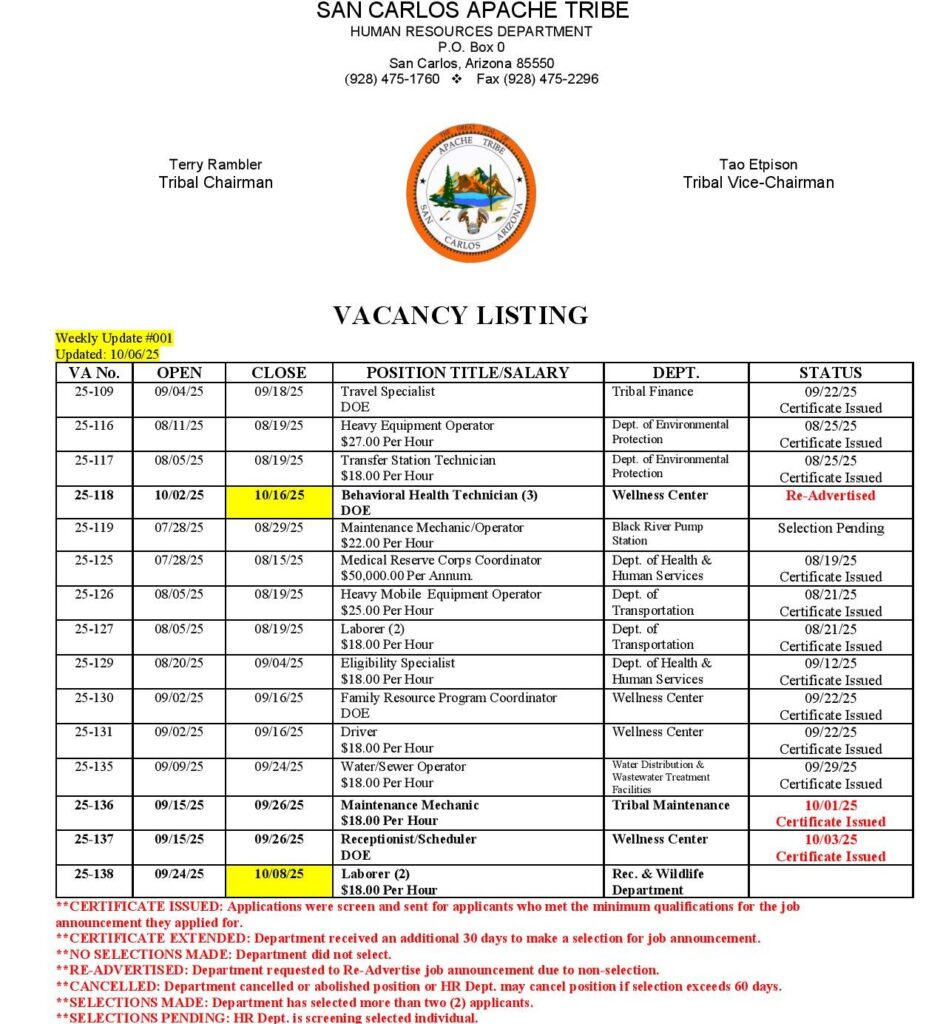 SAN CARLOS APACHE TRIBE
HUMAN RESOURCES DEPARTMENT
P.O. Box 0
San Carlos, Arizona 85550
(928) 475-1760 ❖ Fax (928) 475-2296

Terry Rambler
Tribal Chairman

APACHE TRIBE
SAN CARLOS ARIZONA

Tao Etpison
Tribal Vice-Chairman

VACANCY LISTING

Weekly Update #001
Updated: 10/06/25

| VA No. | OPEN | CLOSE | POSITION TITLE/SALARY | DEPT. | STATUS |
|---|---|---|---|---|---|
| 25-109 | 09/04/25 | 09/18/25 | Travel Specialist DOE | Tribal Finance | 09/22/25 Certificate Issued |
| 25-116 | 08/11/25 | 08/19/25 | Heavy Equipment Operator $27.00 Per Hour | Dept. of Environmental Protection | 08/25/25 Certificate Issued |
| 25-117 | 08/05/25 | 08/19/25 | Transfer Station Technician $18.00 Per Hour | Dept. of Environmental Protection | 08/25/25 Certificate Issued |
| 25-118 | 10/02/25 | 10/16/25 | Behavioral Health Technician (3) DOE | Wellness Center | Re-Advertised |
| 25-119 | 07/28/25 | 08/29/25 | Maintenance Mechanic/Operator $22.00 Per Hour | Black River Pump Station | Selection Pending |
| 25-125 | 07/28/25 | 08/15/25 | Medical Reserve Corps Coordinator $50,000.00 Per Annum. | Dept. of Health & Human Services | 08/19/25 Certificate Issued |
| 25-126 | 08/05/25 | 08/19/25 | Heavy Mobile Equipment Operator $25.00 Per Hour | Dept. of Transportation | 08/21/25 Certificate Issued |
| 25-127 | 08/05/25 | 08/19/25 | Laborer (2) $18.00 Per Hour | Dept. of Transportation | 08/21/25 Certificate Issued |
| 25-129 | 08/20/25 | 09/04/25 | Eligibility Specialist $18.00 Per Hour | Dept. of Health & Human Services | 09/12/25 Certificate Issued |
| 25-130 | 09/02/25 | 09/16/25 | Family Resource Program Coordinator DOE | Wellness Center | 09/22/25 Certificate Issued |
| 25-131 | 09/02/25 | 09/16/25 | Driver $18.00 Per Hour | Wellness Center | 09/22/25 Certificate Issued |
| 25-135 | 09/09/25 | 09/24/25 | Water/Sewer Operator $18.00 Per Hour | Water Distribution & Wastewater Treatment Facilities | 09/29/25 Certificate Issued |
| 25-136 | 09/15/25 | 09/26/25 | Maintenance Mechanic $18.00 Per Hour | Tribal Maintenance | 10/01/25 Certificate Issued |
| 25-137 | 09/15/25 | 09/26/25 | Receptionist/Scheduler DOE | Wellness Center | 10/03/25 Certificate Issued |
| 25-138 | 09/24/25 | 10/08/25 | Laborer (2) $18.00 Per Hour | Rec. & Wildlife Department | |

**CERTIFICATE ISSUED: Applications were screen and sent for applicants who met the minimum qualifications for the job announcement they applied for.
**CERTIFICATE EXTENDED: Department received an additional 30 days to make a selection for job announcement.
**NO SELECTIONS MADE: Department did not select.
**RE-ADVERTISED: Department requested to Re-Advertise job announcement due to non-selection.
**CANCELLED: Department cancelled or abolished position or HR Dept. may cancel position if selection exceeds 60 days.
**SELECTIONS MADE: Department has selected more than two (2) applicants.
**SELECTIONS PENDING: HR Dept. is screening selected individual.